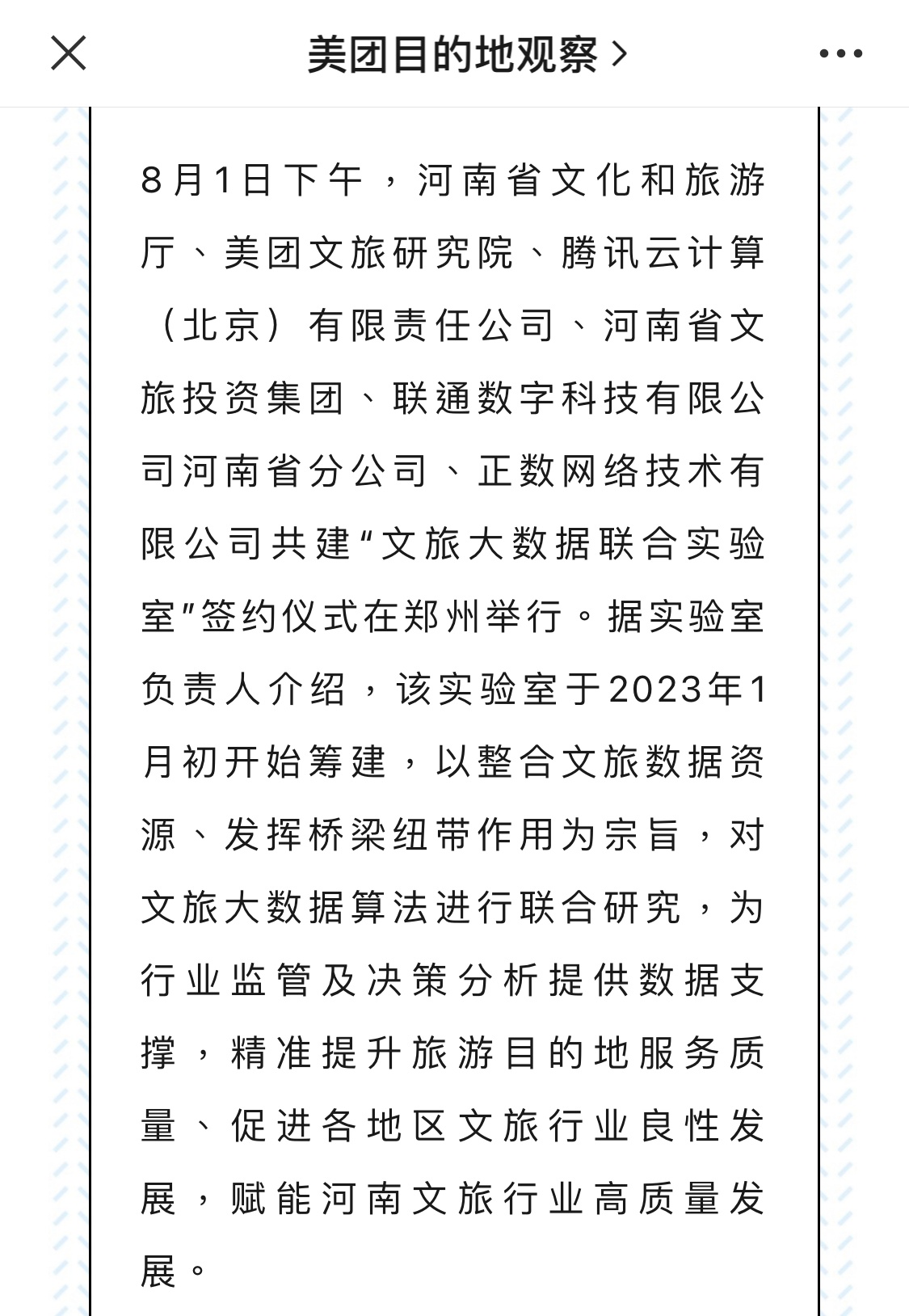 美团目的地观察 >

8月1日下午，河南省文化和旅游厅、美团文旅研究院、腾讯云计算（北京）有限责任公司、河南省文旅投资集团、联通数字科技有限公司河南省分公司、正数网络技术有限公司共建“文旅大数据联合实验室”签约仪式在郑州举行。据实验室负责人介绍，该实验室于2023年1月初开始筹建，以整合文旅数据资源、发挥桥梁纽带作用为宗旨，对文旅大数据算法进行联合研究，为行业监管及决策分析提供数据支撑，精准提升旅游目的地服务质量、促进各地区文旅行业良性发展，赋能河南文旅行业高质量发展。